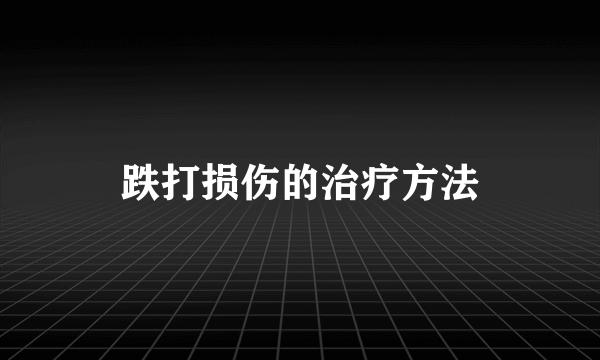 跌打损伤的治疗方法